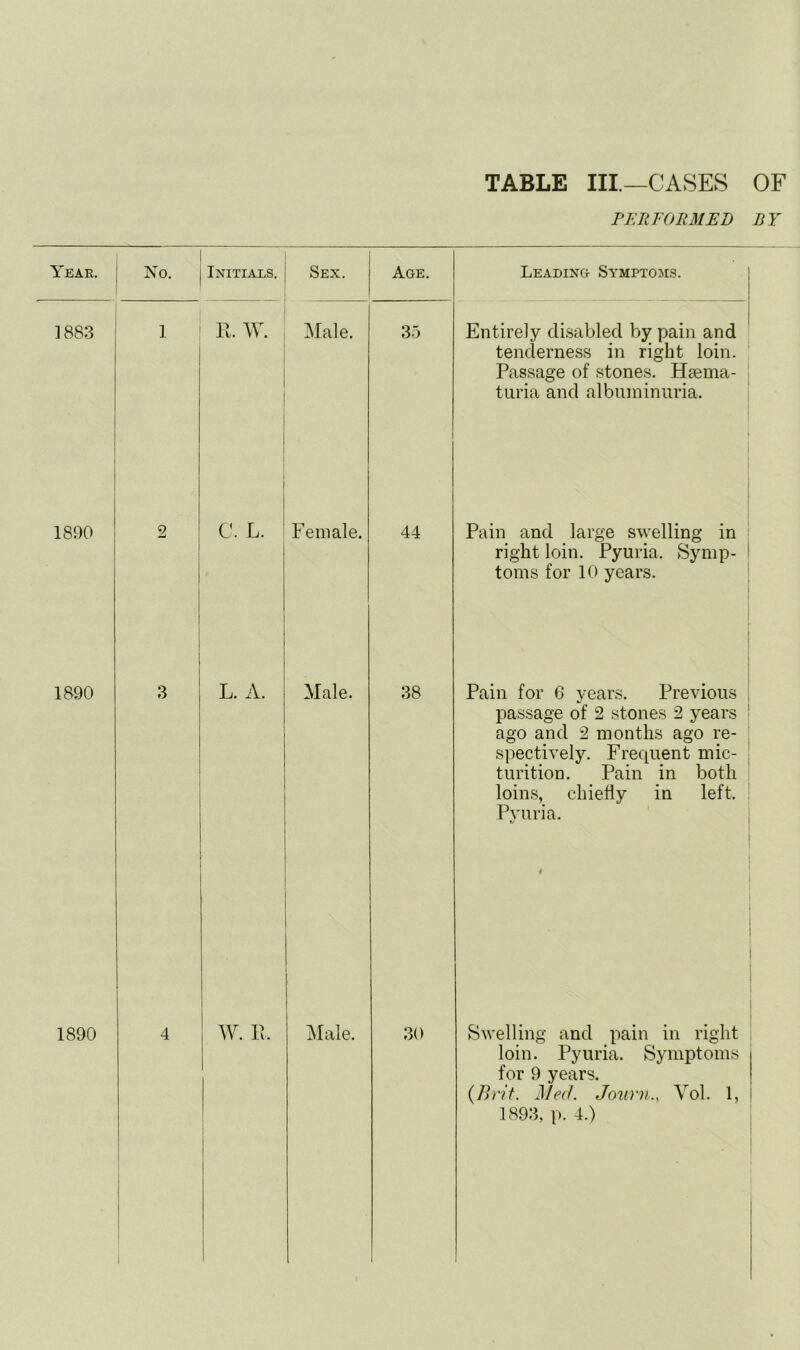 TABLE III.—CASES OF

PERFORMED BY

| Year. | No. | Initials. | Sex. | Age. | Leading Symptoms. |
|---|---|---|---|---|---|
| 1883 | 1 | R. W. | Male. | 35 | Entirely disabled by pain and tenderness in right loin. Passage of stones. Hæmaturia and albuminuria. |
| 1890 | 2 | C. L. | Female. | 44 | Pain and large swelling in right loin. Pyuria. Symptoms for 10 years. |
| 1890 | 3 | L. A. | Male. | 38 | Pain for 6 years. Previous passage of 2 stones 2 years ago and 2 months ago respectively. Frequent micturition. Pain in both loins, chiefly in left. Pyuria. |
| 1890 | 4 | W. R. | Male. | 30 | Swelling and pain in right loin. Pyuria. Symptoms for 9 years. (Brit. Med. Journ., Vol. 1, 1893, p. 4.) |